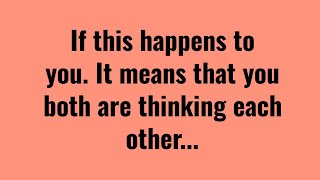 If this happens to you. It means that you both are thinking each other...